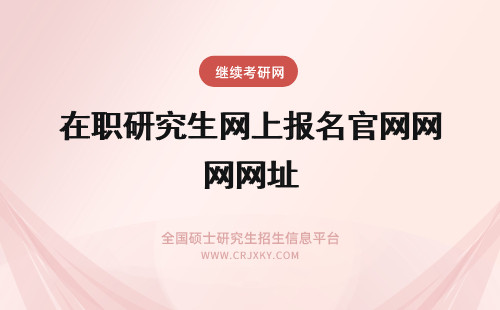 继续考研网

在职研究生网上报名官网网网网址

全国硕士研究生招生信息平台
WWW.CRJXKY.COM